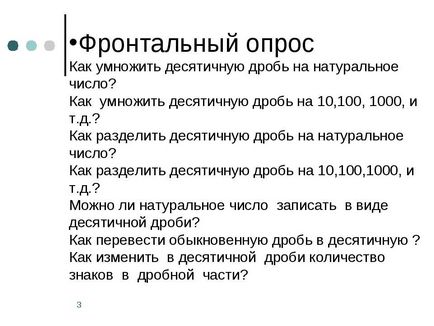 •Фронтальный опрос
Как умножить десятичную дробь на натуральное число?
Как умножить десятичную дробь на 10,100, 1000, и т.д.?
Как разделить десятичную дробь на натуральное число?
Как разделить десятичную дробь на 10,100,1000, и т.д.?
Можно ли натуральное число записать в виде десятичной дроби?
Как перевести обыкновенную дробь в десятичную ?
Как изменить в десятичной дроби количество знаков в дробной части?

3